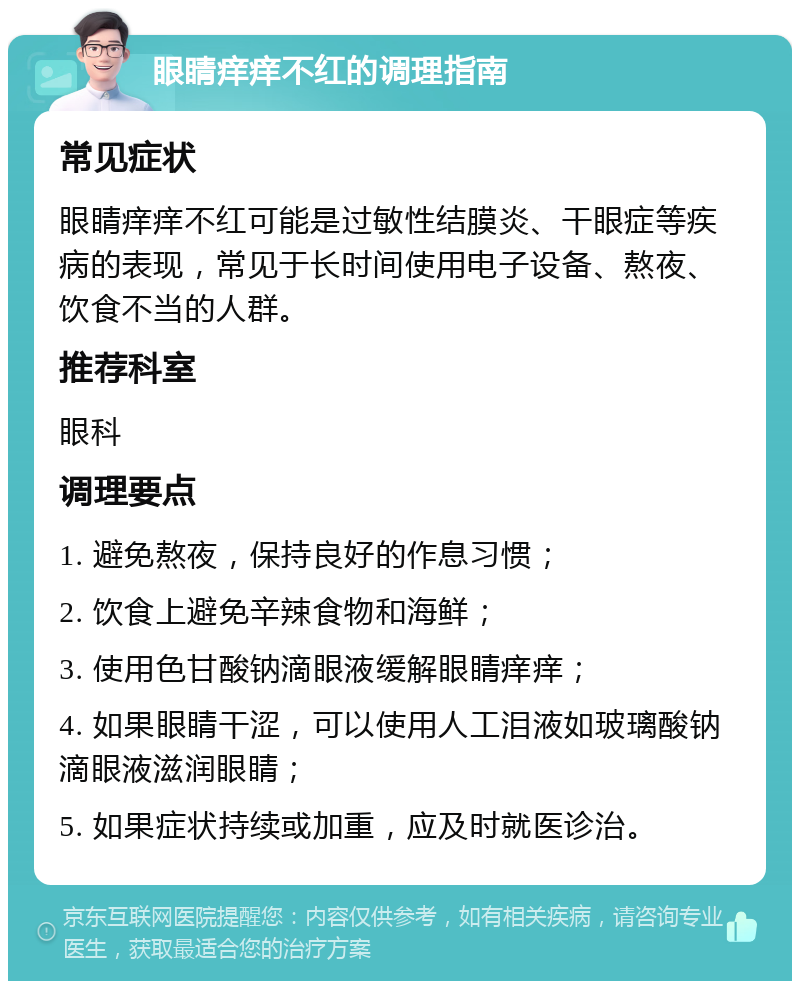 眼睛痒痒不红的调理指南

常见症状

眼睛痒痒不红可能是过敏性结膜炎、干眼症等疾病的表现，常见于长时间使用电子设备、熬夜、饮食不当的人群。

推荐科室

眼科

调理要点

1. 避免熬夜，保持良好的作息习惯；

2. 饮食上避免辛辣食物和海鲜；

3. 使用色甘酸钠滴眼液缓解眼睛痒痒；

4. 如果眼睛干涩，可以使用人工泪液如玻璃酸钠滴眼液滋润眼睛；

5. 如果症状持续或加重，应及时就医诊治。

京东互联网医院提醒您：内容仅供参考，如有相关疾病，请咨询专业医生，获取最适合您的治疗方案